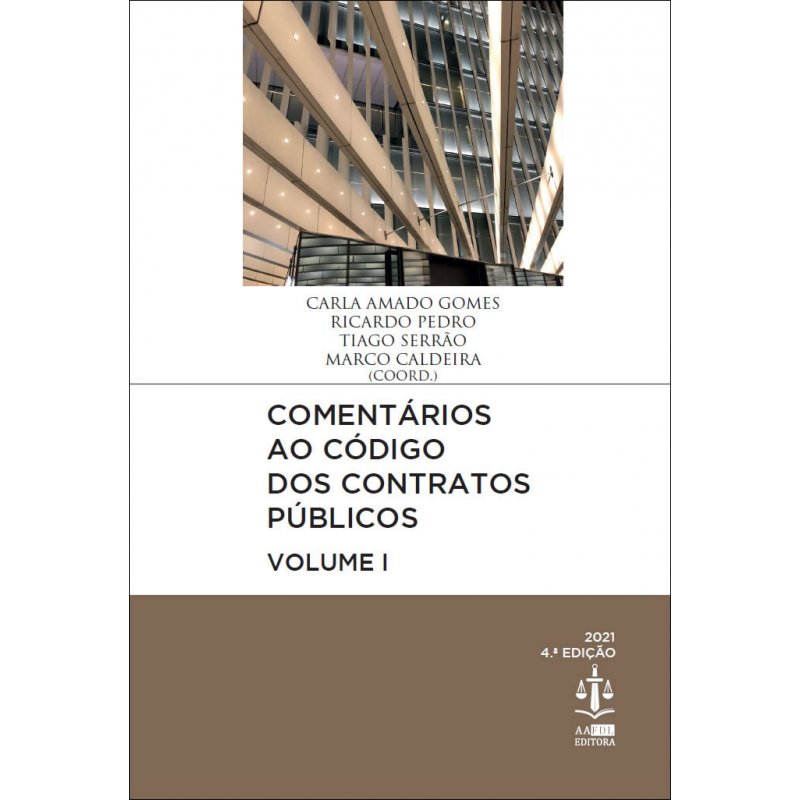 CARLA AMADO GOMES
RICARDO PEDRO
TIAGO SERRÃO
MARCO CALDEIRA
(COORD.)

COMENTÁRIOS
AO CÓDIGO
DOS CONTRATOS
PÚBLICOS

VOLUME I

2021
4.ª EDIÇÃO

AAFDL
EDITORA